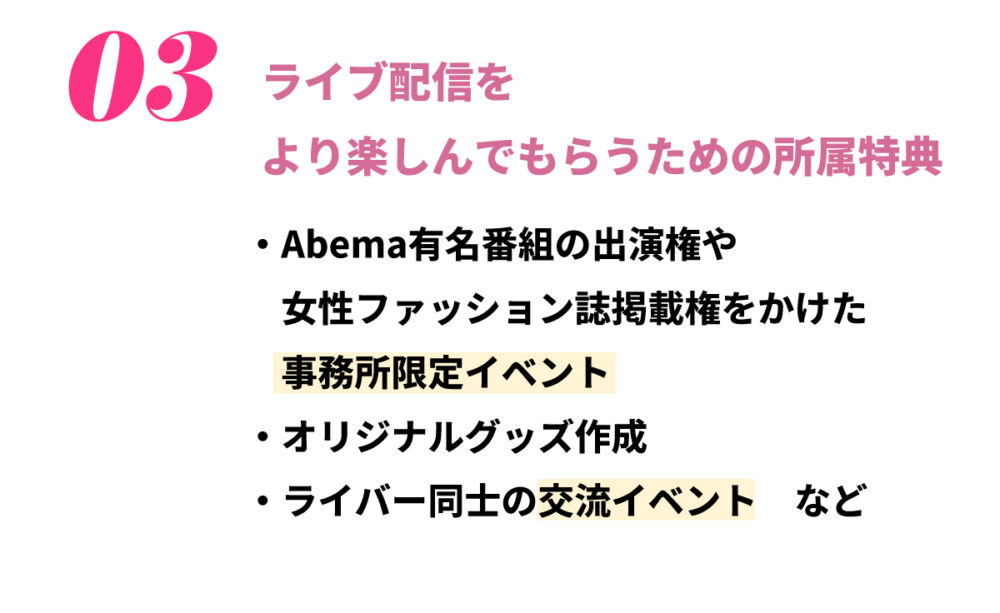 03

ライブ配信を
より楽しんでもらうための所属特典

• Abema有名番組の出演権や女性ファッション誌掲載権をかけた事務所限定イベント
• オリジナルグッズ作成
• ライバー同士の交流イベント など